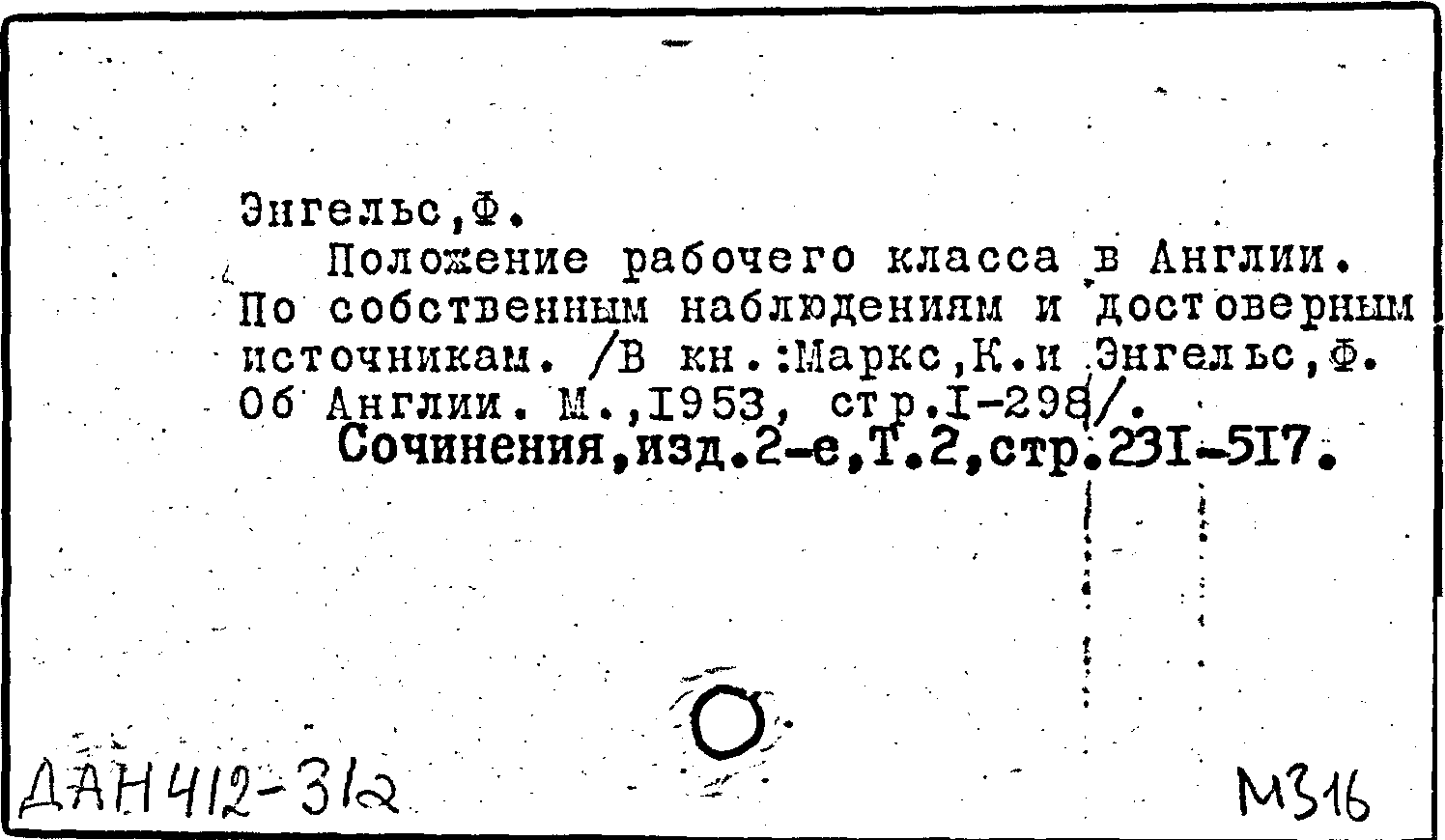 Энгельс,Ф.

Положение рабочего класса в Англии. По собственным наблюдениям и достоверным источникам. /В кн.:Маркс,К.и Энгельс,Ф. Об Англии. М.,1953, стр.I-298/.

Сочинения,изд.2-е,Т.2,стр.231-517.

ДАН412-312

М316